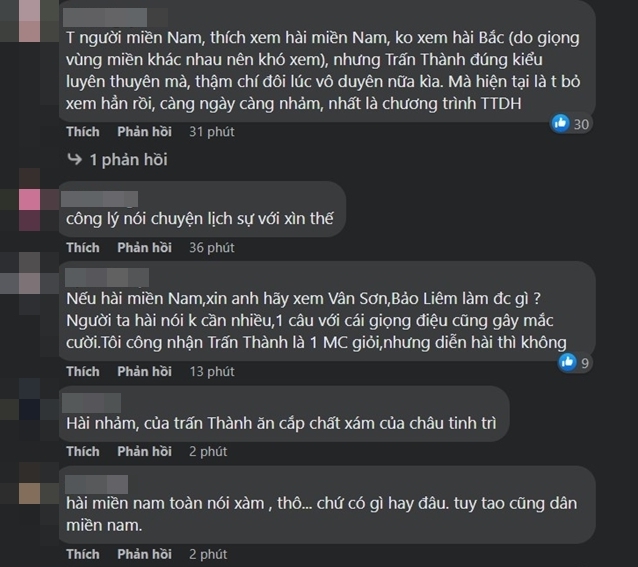 T người miền Nam, thích xem hài miền Nam, ko xem hài Bắc (do giọng vùng miền khác nhau nên khó xem), nhưng Trấn Thành đúng kiểu luyên thuyên mà, thậm chí đôi lúc vô duyên nữa kìa. Mà hiện tại là t bỏ xem hẳn rồi, càng ngày càng nhảm, nhất là chương trình TTDH

30

Thích Phản hồi 31 phút

1 phản hồi

công lý nói chuyện lịch sự với xìn thế

Thích Phản hồi 36 phút

Nếu hài miền Nam,xin anh hãy xem Vân Sơn,Bảo Liêm làm đc gì ? Người ta hài nói k cần nhiều,1 câu với cái giọng điệu cũng gây mắc cười.Tôi công nhận Trấn Thành là 1 MC giỏi,nhưng diễn hài thì không

9

Thích Phản hồi 13 phút

Hài nhảm, của trấn Thành ăn cắp chất xám của châu tinh trì

Thích Phản hồi 2 phút

hài miền nam toàn nói xàm , thô... chứ có gì hay đâu. tuy tao cũng dân miền nam.

Thích Phản hồi 2 phút